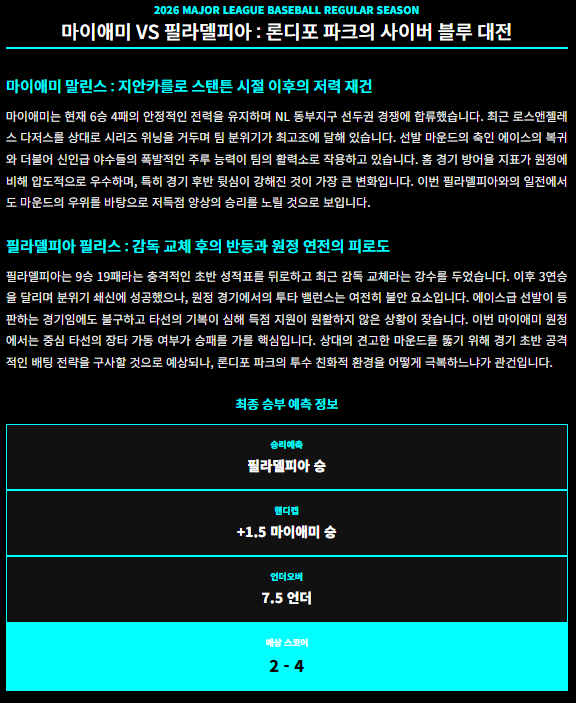 2026 MAJOR LEAGUE BASEBALL REGULAR SEASON

마이애미 VS 필라델피아 : 론디포 파크의 사이버 블루 대전

마이애미 말린스 : 지안카를로 스탠튼 시절 이후의 저력 재건

마이애미는 현재 6승 4패의 안정적인 전력을 유지하며 NL 동부지구 선두권 경쟁에 합류했습니다. 최근 로스앤젤레스 다저스를 상대로 시리즈 위닝을 거두며 팀 분위기가 최고조에 달해 있습니다. 선발 마운드의 축인 에이스의 복귀와 더불어 신인급 야수들의 폭발적인 주루 능력이 팀의 활력소로 작용하고 있습니다. 홈 경기 방어율 지표가 원정에 비해 압도적으로 우수하며, 특히 경기 후반 뒷심이 강해진 것이 가장 큰 변화입니다. 이번 필라델피아와의 일전에서도 마운드의 우위를 바탕으로 저득점 양상의 승리를 노릴 것으로 보입니다.

필라델피아 필리스 : 감독 교체 후의 반등과 원정 연전의 피로도

필라델피아는 9승 19패라는 충격적인 초반 성적표를 뒤로하고 최근 감독 교체라는 강수를 두었습니다. 이후 3연승을 달리며 분위기 쇄신에 성공했으나, 원정 경기에서의 투타 밸런스는 여전히 불안 요소입니다. 에이스급 선발이 등판하는 경기임에도 불구하고 타선의 기복이 심해 득점 지원이 원활하지 않은 상황이 잦습니다. 이번 마이애미 원정에서는 중심 타선의 장타 가동 여부가 승패를 가를 핵심입니다. 상대의 견고한 마운드를 뚫기 위해 경기 초반 공격적인 배팅 전략을 구사할 것으로 예상되나, 론디포 파크의 투수 친화적 환경을 어떻게 극복하느냐가 관건입니다.

최종 승부 예측 정보

승리예측
필라델피아 승

핸디캡
+1.5 마이애미 승

언더오버
7.5 언더

예상 스코어
2 - 4